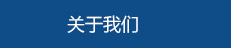 关于我们